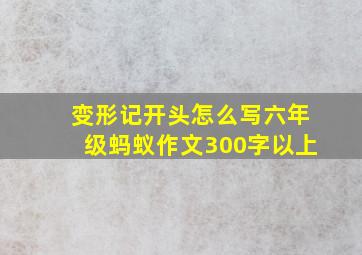 变形记开头怎么写六年级蚂蚁作文300字以上